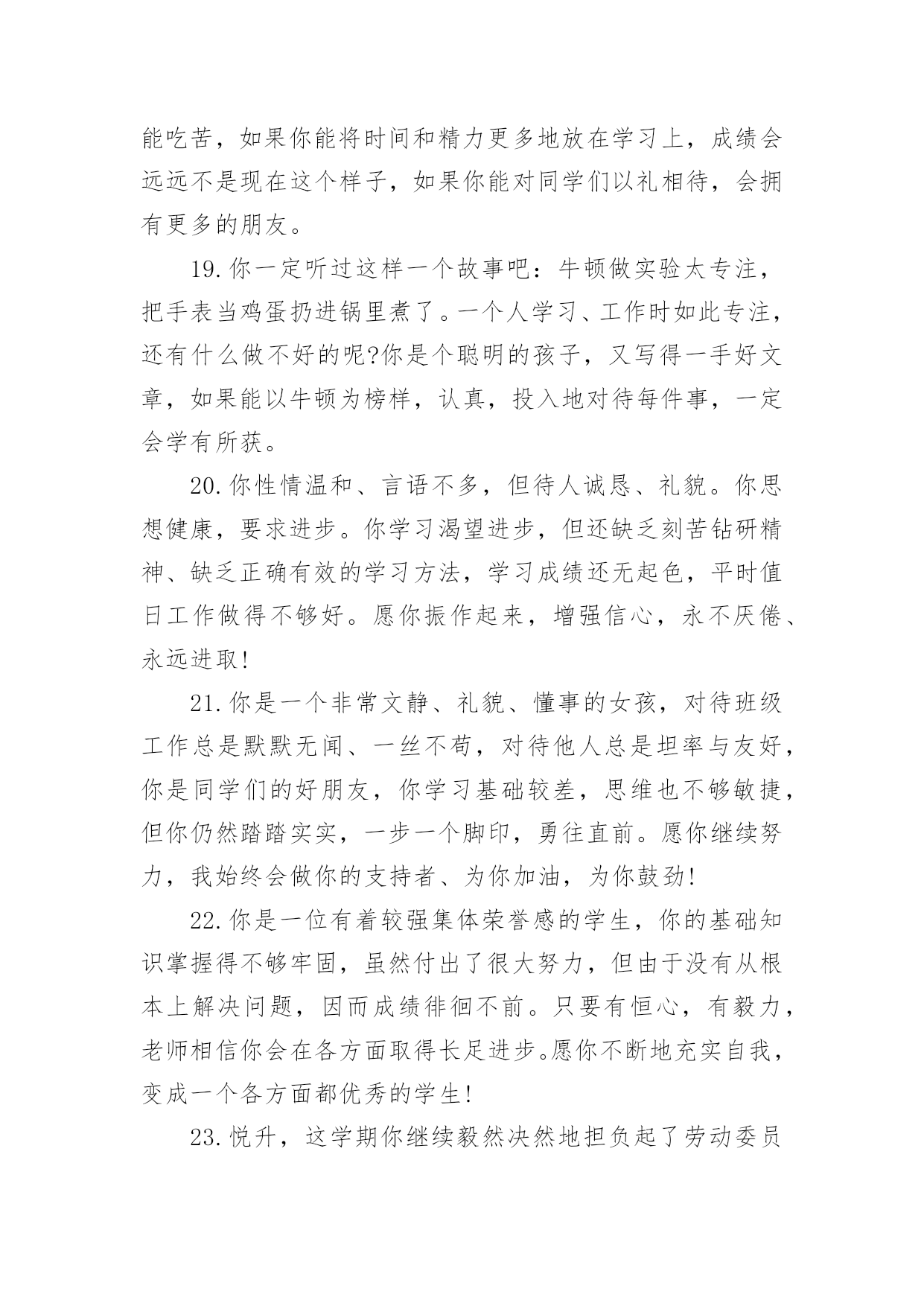 能吃苦，如果你能将时间和精力更多地放在学习上，成绩会远远不是现在这个样子，如果你能对同学们以礼相待，会拥有更多的朋友。

19.你一定听过这样一个故事吧：牛顿做实验太专注，把手表当鸡蛋扔进锅里煮了。一个人学习、工作时如此专注，还有什么做不好的呢?你是个聪明的孩子，又写得一手好文章，如果能以牛顿为榜样，认真，投入地对待每件事，一定会学有所获。

20.你性情温和、言语不多，但待人诚恳、礼貌。你思想健康，要求进步。你学习渴望进步，但还缺乏刻苦钻研精神、缺乏正确有效的学习方法，学习成绩还无起色，平时值日工作做得不够好。愿你振作起来，增强信心，永不厌倦、永远进取!

21.你是一个非常文静、礼貌、懂事的女孩，对待班级工作总是默默无闻、一丝不苟，对待他人总是坦率与友好，你是同学们的好朋友，你学习基础较差，思维也不够敏捷，但你仍然踏踏实实，一步一个脚印，勇往直前。愿你继续努力，我始终会做你的支持者、为你加油，为你鼓劲!

22.你是一位有着较强集体荣誉感的学生，你的基础知识掌握得不够牢固，虽然付出了很大努力，但由于没有从根本上解决问题，因而成绩徘徊不前。只要有恒心，有毅力，老师相信你会在各方面取得长足进步。愿你不断地充实自我，变成一个各方面都优秀的学生!

23.悦升，这学期你继续毅然决然地担负起了劳动委员